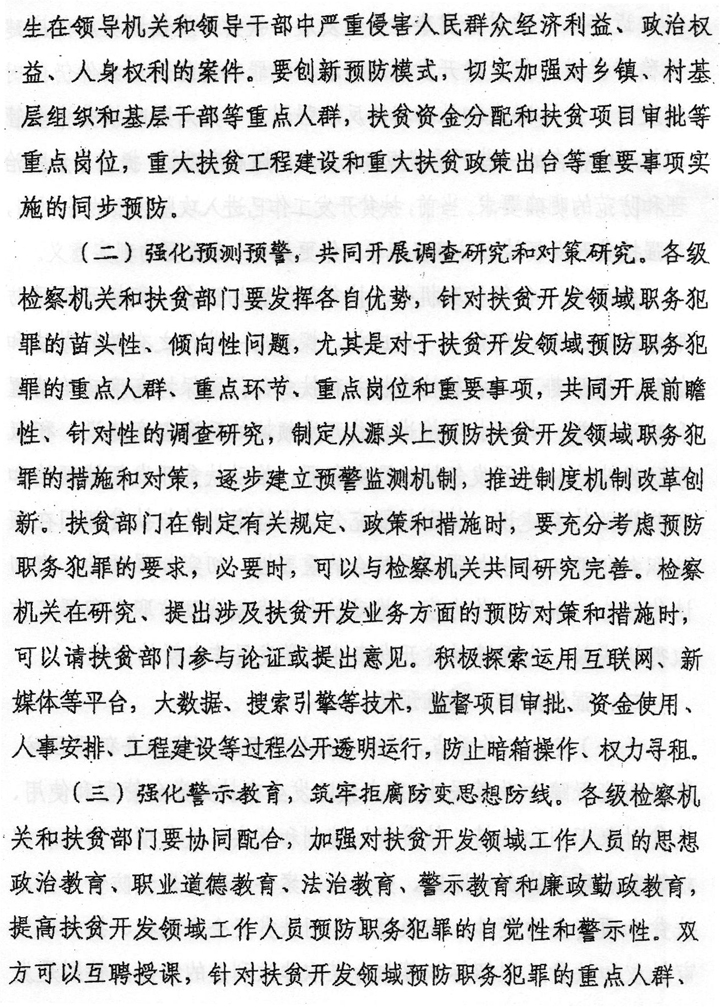 生在领导机关和领导干部中严重侵害人民群众经济利益、政治权益、人身权利的案件。要创新预防模式，切实加强对乡镇、村基层组织和基层干部等重点人群，扶贫资金分配和扶贫项目审批等重点岗位，重大扶贫工程建设和重大扶贫政策出台等重要事项实施的同步预防。

（二）强化预测预警，共同开展调查研究和对策研究。各级检察机关和扶贫部门要发挥各自优势，针对扶贫开发领域职务犯罪的苗头性、倾向性问题，尤其是对于扶贫开发领域预防职务犯罪的重点人群、重点环节、重点岗位和重要事项，共同开展前瞻性、针对性的调查研究，制定从源头上预防扶贫开发领域职务犯罪的措施和对策，逐步建立预警监测机制，推进制度机制改革创新。扶贫部门在制定有关规定、政策和措施时，要充分考虑预防职务犯罪的要求，必要时，可以与检察机关共同研究完善。检察机关在研究、提出涉及扶贫开发业务方面的预防对策和措施时，可以请扶贫部门参与论证或提出意见。积极探索运用互联网、新媒体等平台，大数据、搜索引擎等技术，监督项目审批、资金使用、人事安排、工程建设等过程公开透明运行，防止暗箱操作、权力寻租。

（三）强化警示教育，筑牢拒腐防变思想防线。各级检察机关和扶贫部门要协同配合，加强对扶贫开发领域工作人员的思想政治教育、职业道德教育、法治教育、警示教育和廉政勤政教育，提高扶贫开发领域工作人员预防职务犯罪的自觉性和警示性。双方可以互聘授课，针对扶贫开发领域预防职务犯罪的重点人群、